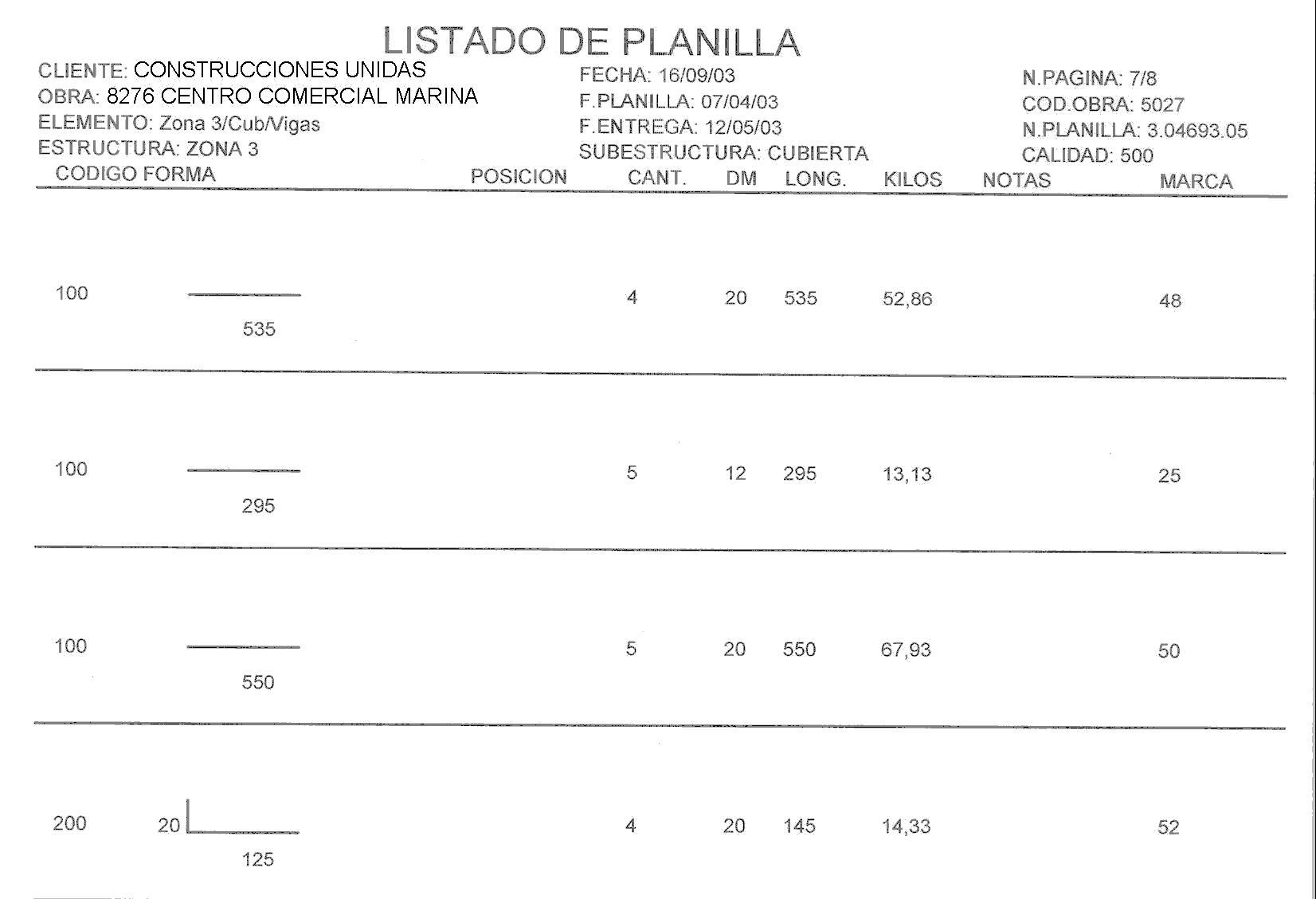 LISTADO DE PLANILLA

CLIENTE: CONSTRUCCIONES UNIDAS
OBRA: 8276 CENTRO COMERCIAL MARINA
ELEMENTO: Zona 3/Cub/Vigas
ESTRUCTURA: ZONA 3

FECHA: 16/09/03
F.PLANILLA: 07/04/03
F.ENTREGA: 12/05/03
SUBESTRUCTURA: CUBIERTA

N.PAGINA: 7/8
COD.OBRA: 5027
N.PLANILLA: 3.04693.05
CALIDAD: 500

| CODIGO | FORMA | POSICION | CANT. | DM | LONG. | KILOS | NOTAS | MARCA |
|---|---|---|---|---|---|---|---|---|
| 100 | 535 | | 4 | 20 | 535 | 52,86 | | 48 |
| 100 | 295 | | 5 | 12 | 295 | 13,13 | | 25 |
| 100 | 550 | | 5 | 20 | 550 | 67,93 | | 50 |
| 200 | 20 125 | | 4 | 20 | 145 | 14,33 | | 52 |